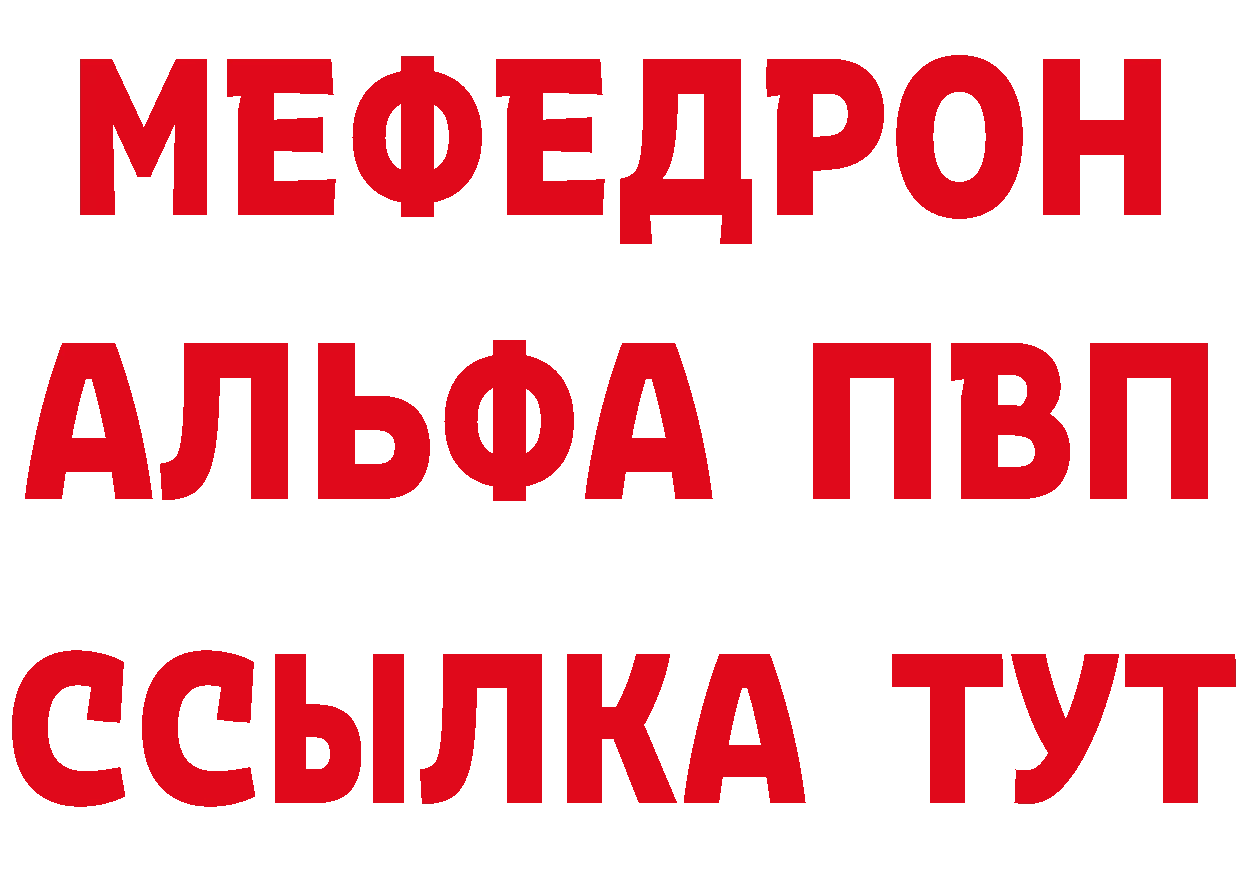 МЕФЕДРОН
АЛЬФА ПВП
ССЫЛКА ТУТ